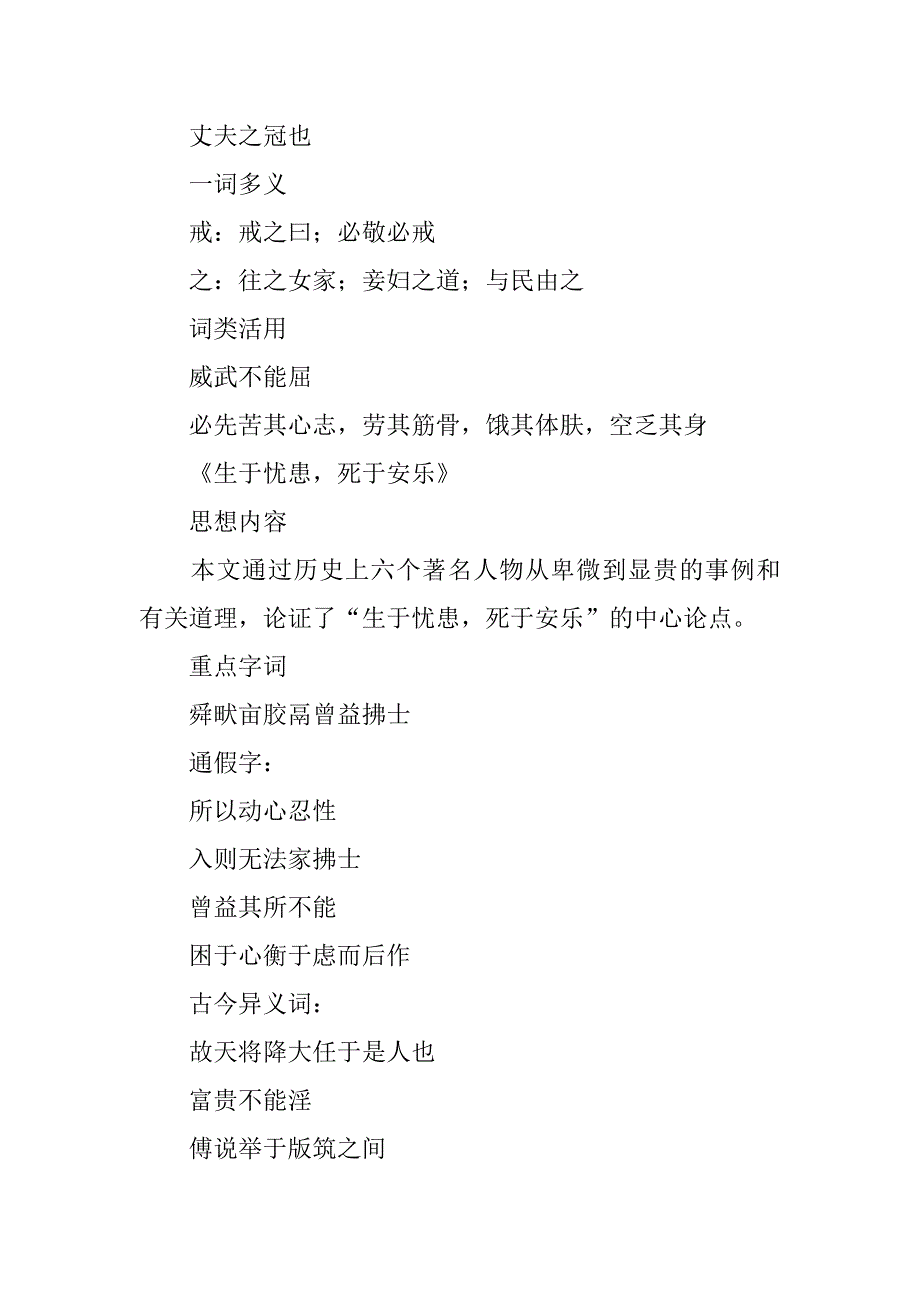 丈夫之冠也

一词多义

戒：戒之曰；必敬必戒

之：往之女家；妾妇之道；与民由之

词类活用

威武不能屈

必先苦其心志，劳其筋骨，饿其体肤，空乏其身

《生于忧患，死于安乐》

思想内容

本文通过历史上六个著名人物从卑微到显贵的事例和有关道理，论证了“生于忧患，死于安乐”的中心论点。

重点字词

舜畎亩胶鬲曾益拂士

通假字：

所以动心忍性

入则无法家拂士

曾益其所不能

困于心衡于虑而后作

古今异义词：

故天将降大任于是人也

富贵不能淫

傅说举于版筑之间